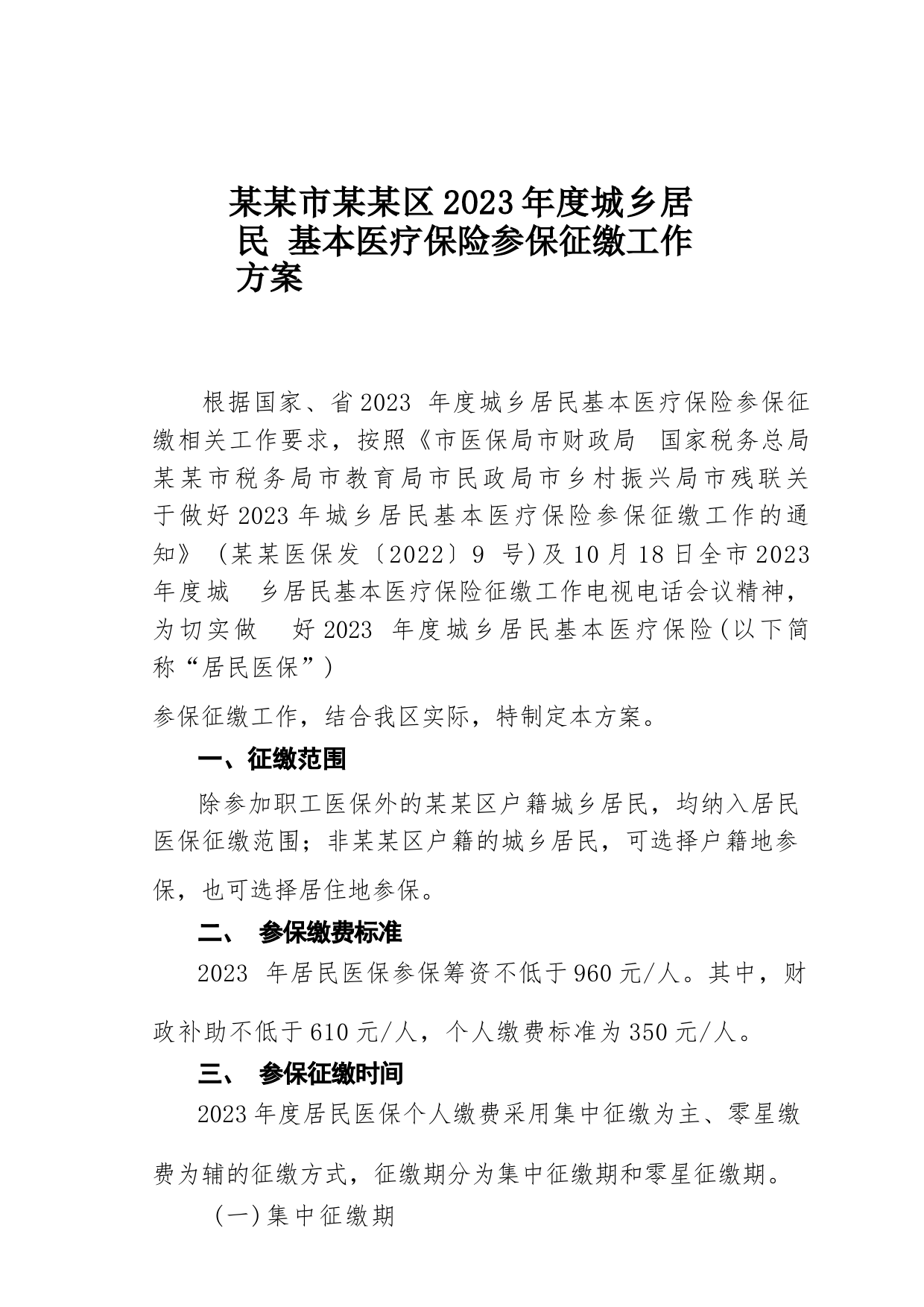 某某市某某区2023年度城乡居民 基本医疗保险参保征缴工作方案

根据国家、省2023 年度城乡居民基本医疗保险参保征缴相关工作要求，按照《市医保局市财政局 国家税务总局某某市税务局市教育局市民政局市乡村振兴局市残联关于做好2023年城乡居民基本医疗保险参保征缴工作的通知》（某某医保发〔2022〕9 号)及10月18日全市2023年度城 乡居民基本医疗保险征缴工作电视电话会议精神，为切实做 好2023 年度城乡居民基本医疗保险(以下简称“居民医保”)

参保征缴工作，结合我区实际，特制定本方案。

一、征缴范围

除参加职工医保外的某某区户籍城乡居民，均纳入居民医保征缴范围；非某某区户籍的城乡居民，可选择户籍地参保，也可选择居住地参保。

二、 参保缴费标准

2023 年居民医保参保筹资不低于960元/人。其中，财政补助不低于610元/人，个人缴费标准为350元/人。

三、 参保征缴时间

2023年度居民医保个人缴费采用集中征缴为主、零星缴费为辅的征缴方式，征缴期分为集中征缴期和零星征缴期。

（一）集中征缴期